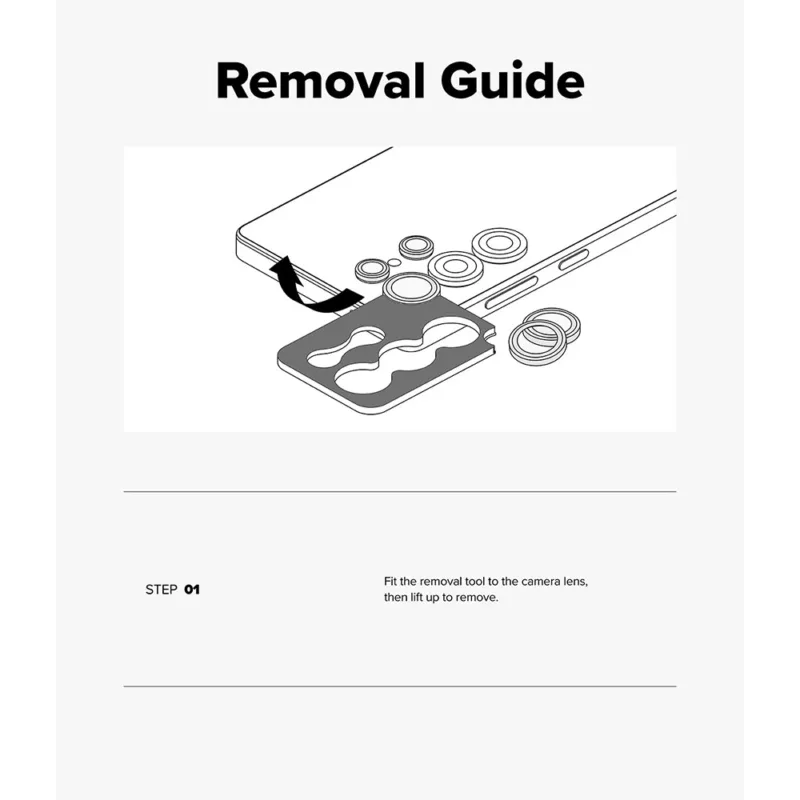 Removal Guide

STEP 01

Fit the removal tool to the camera lens, then lift up to remove.